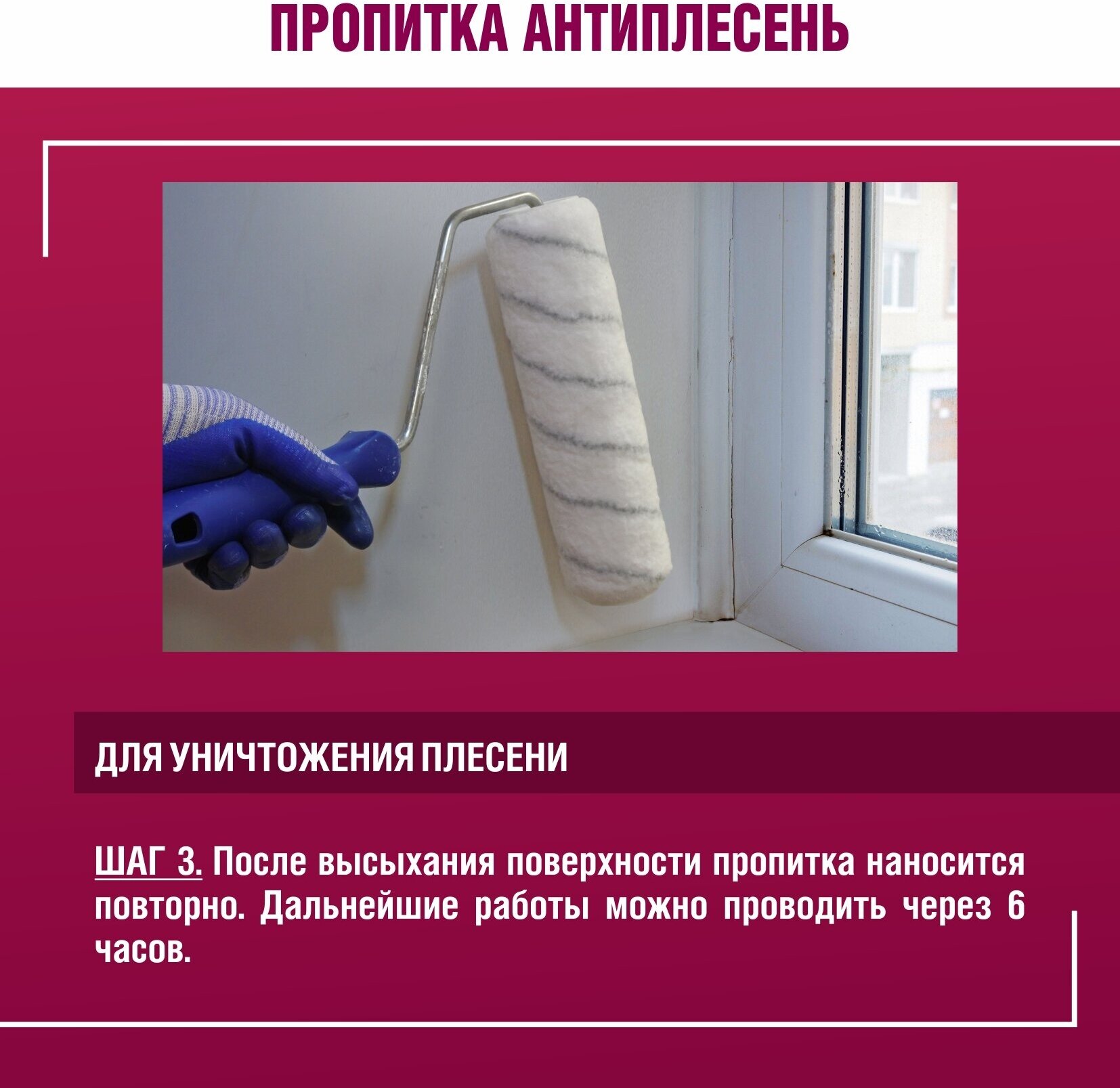 ПРОПИТКА АНТИПЛЕСЕНЬ

ДЛЯ УНИЧТОЖЕНИЯ ПЛЕСЕНИ

ШАГ 3. После высыхания поверхности пропитка наносится повторно. Дальнейшие работы можно проводить через 6 часов.